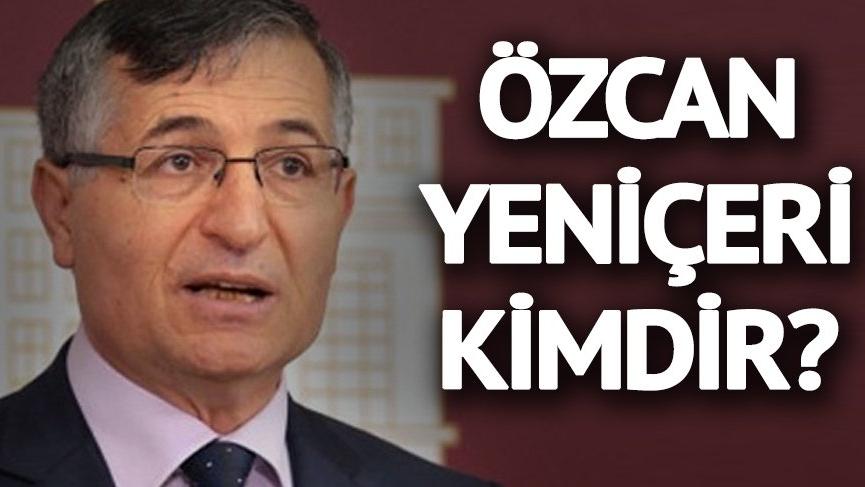 ÖZCAN
YENİÇERİ
KİMDİR?